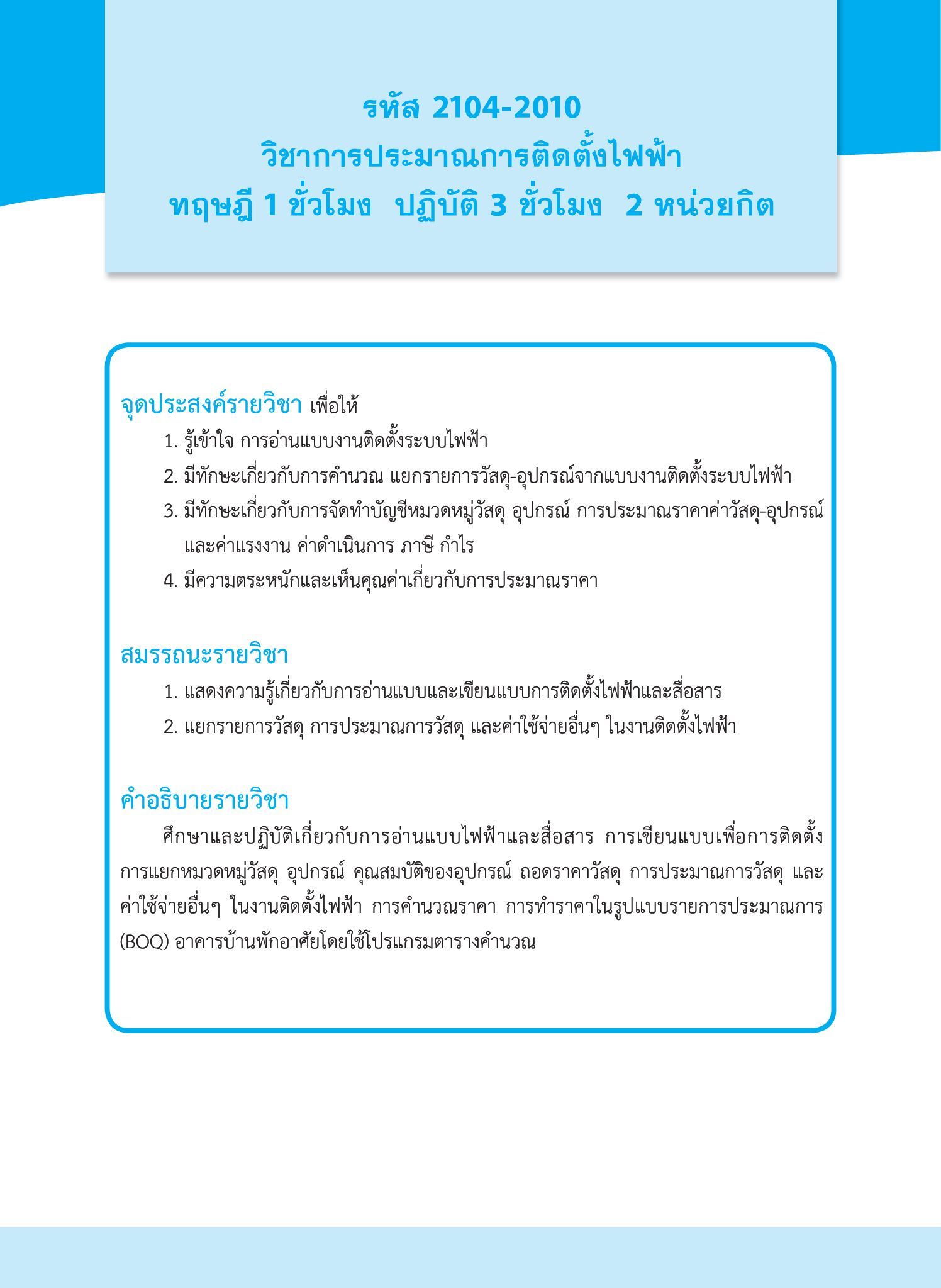 รหัส 2104-2010
วิชาการประมาณการติดตั้งไฟฟ้า
ทฤษฎี 1 ชั่วโมง ปฏิบัติ 3 ชั่วโมง 2 หน่วยกิต

จุดประสงค์รายวิชา เพื่อให้
1. รู้เข้าใจ การอ่านแบบงานติดตั้งระบบไฟฟ้า
2. มีทักษะเกี่ยวกับการคำนวณ แยกรายการวัสดุ-อุปกรณ์จากแบบงานติดตั้งระบบไฟฟ้า
3. มีทักษะเกี่ยวกับการจัดทำบัญชีหมวดหมู่วัสดุ อุปกรณ์ การประมาณราคาค่าวัสดุ-อุปกรณ์ และค่าแรงงาน ค่าดำเนินการ ภาษี กำไร
4. มีความตระหนักและเห็นคุณค่าเกี่ยวกับการประมาณราคา

สมรรถนะรายวิชา
1. แสดงความรู้เกี่ยวกับการอ่านแบบและเขียนแบบการติดตั้งไฟฟ้าและสื่อสาร
2. แยกรายการวัสดุ การประมาณการวัสดุ และค่าใช้จ่ายอื่นๆ ในงานติดตั้งไฟฟ้า

คำอธิบายรายวิชา
ศึกษาและปฏิบัติเกี่ยวกับการอ่านแบบไฟฟ้าและสื่อสาร การเขียนแบบเพื่อการติดตั้ง การแยกหมวดหมู่วัสดุ อุปกรณ์ คุณสมบัติของอุปกรณ์ ถอดราคาวัสดุ การประมาณการวัสดุ และค่าใช้จ่ายอื่นๆ ในงานติดตั้งไฟฟ้า การคำนวณราคา การทำราคาในรูปแบบรายการประมาณการ (BOQ) อาคารบ้านพักอาศัยโดยใช้โปรแกรมตารางคำนวณ